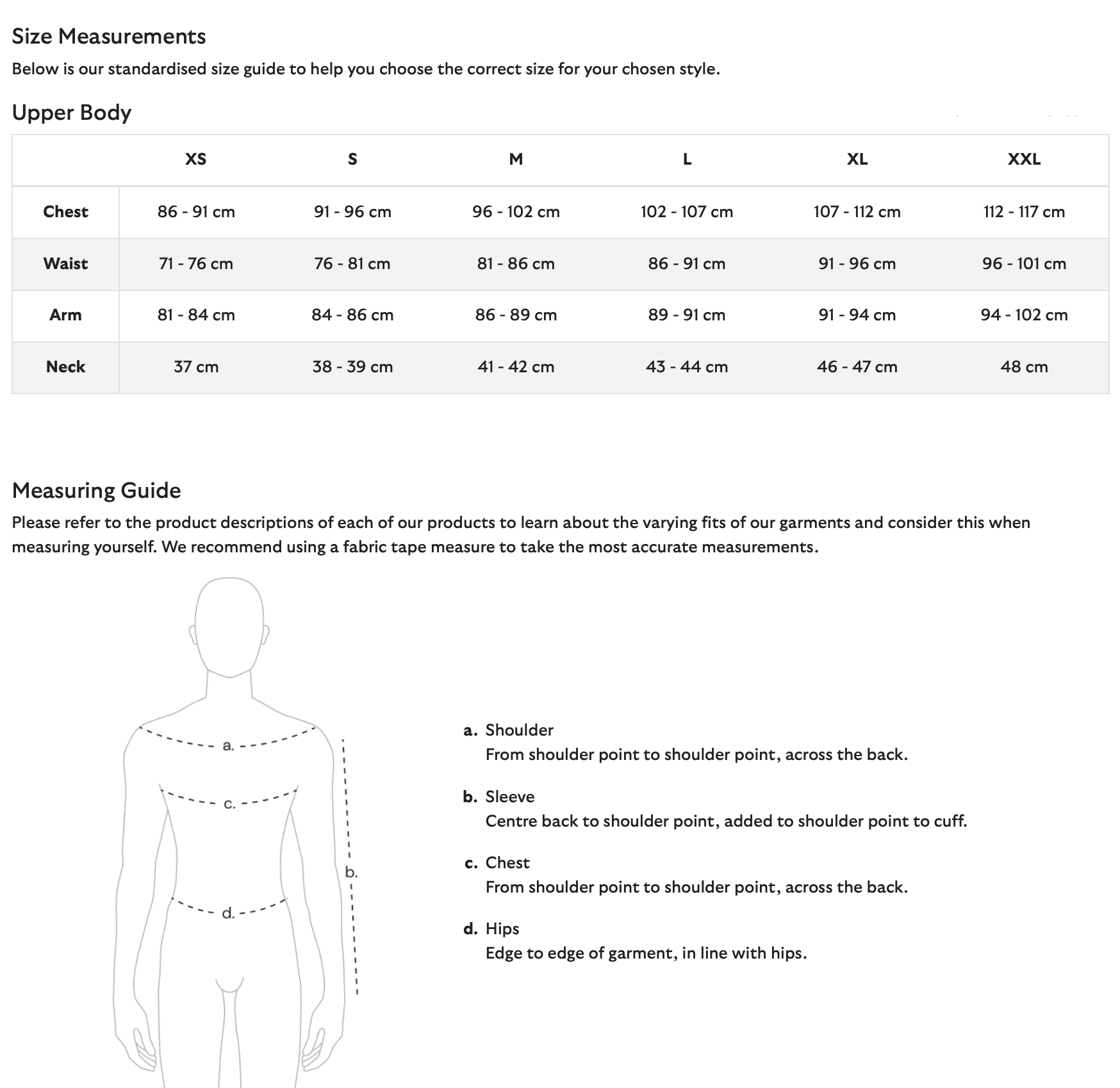 Size Measurements

Below is our standardised size guide to help you choose the correct size for your chosen style.

Upper Body

| | XS | S | M | L | XL | XXL |
|---|---|---|---|---|---|---|
| Chest | 86 - 91 cm | 91 - 96 cm | 96 - 102 cm | 102 - 107 cm | 107 - 112 cm | 112 - 117 cm |
| Waist | 71 - 76 cm | 76 - 81 cm | 81 - 86 cm | 86 - 91 cm | 91 - 96 cm | 96 - 101 cm |
| Arm | 81 - 84 cm | 84 - 86 cm | 86 - 89 cm | 89 - 91 cm | 91 - 94 cm | 94 - 102 cm |
| Neck | 37 cm | 38 - 39 cm | 41 - 42 cm | 43 - 44 cm | 46 - 47 cm | 48 cm |

Measuring Guide

Please refer to the product descriptions of each of our products to learn about the varying fits of our garments and consider this when measuring yourself. We recommend using a fabric tape measure to take the most accurate measurements.

a.
c.
b.
d.

a. Shoulder
From shoulder point to shoulder point, across the back.

b. Sleeve
Centre back to shoulder point, added to shoulder point to cuff.

c. Chest
From shoulder point to shoulder point, across the back.

d. Hips
Edge to edge of garment, in line with hips.